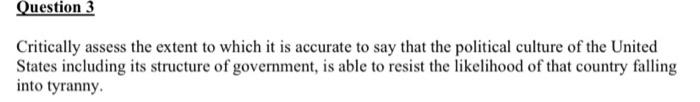 Question 3

Critically assess the extent to which it is accurate to say that the political culture of the United States including its structure of government, is able to resist the likelihood of that country falling into tyranny.